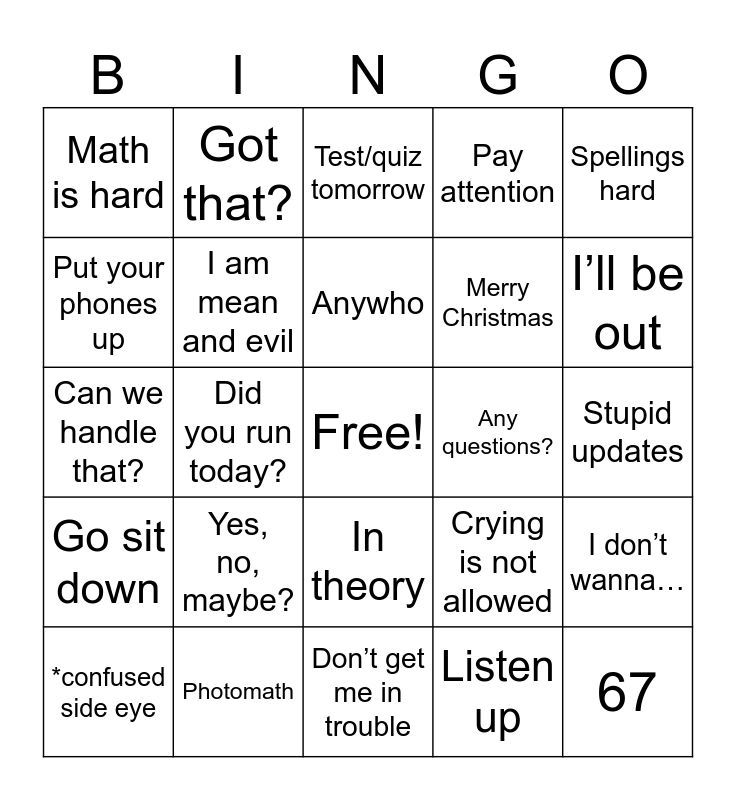 | B | I | N | G | O |
|---|---|---|---|---|
| Math is hard | Got that? | Test/quiz tomorrow | Pay attention | Spellings hard |
| Put your phones up | I am mean and evil | Anywho | Merry Christmas | I’ll be out |
| Can we handle that? | Did you run today? | Free! | Any questions? | Stupid updates |
| Go sit down | Yes, no, maybe? | In theory | Crying is not allowed | I don’t wanna… |
| *confused side eye | Photomath | Don’t get me in trouble | Listen up | 67 |